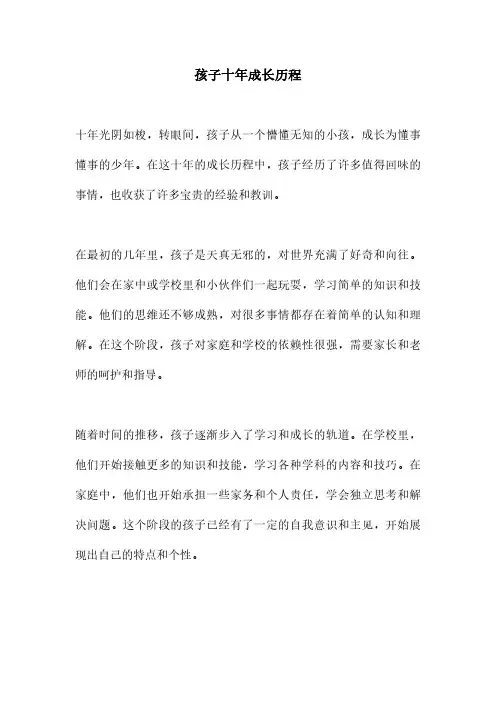 孩子十年成长历程

十年光阴如梭，转眼间，孩子从一个懵懂无知的小孩，成长为懂事懂事的少年。在这十年的成长历程中，孩子经历了许多值得回味的事情，也收获了许多宝贵的经验和教训。

在最初的几年里，孩子是天真无邪的，对世界充满了好奇和向往。他们会在家中或学校里和小伙伴们一起玩耍，学习简单的知识和技能。他们的思维还不够成熟，对很多事情都存在着简单的认知和理解。在这个阶段，孩子对家庭和学校的依赖性很强，需要家长和老师的呵护和指导。

随着时间的推移，孩子逐渐步入了学习和成长的轨道。在学校里，他们开始接触更多的知识和技能，学习各种学科的内容和技巧。在家庭中，他们也开始承担一些家务和个人责任，学会独立思考和解决问题。这个阶段的孩子已经有了一定的自我意识和主见，开始展现出自己的特点和个性。